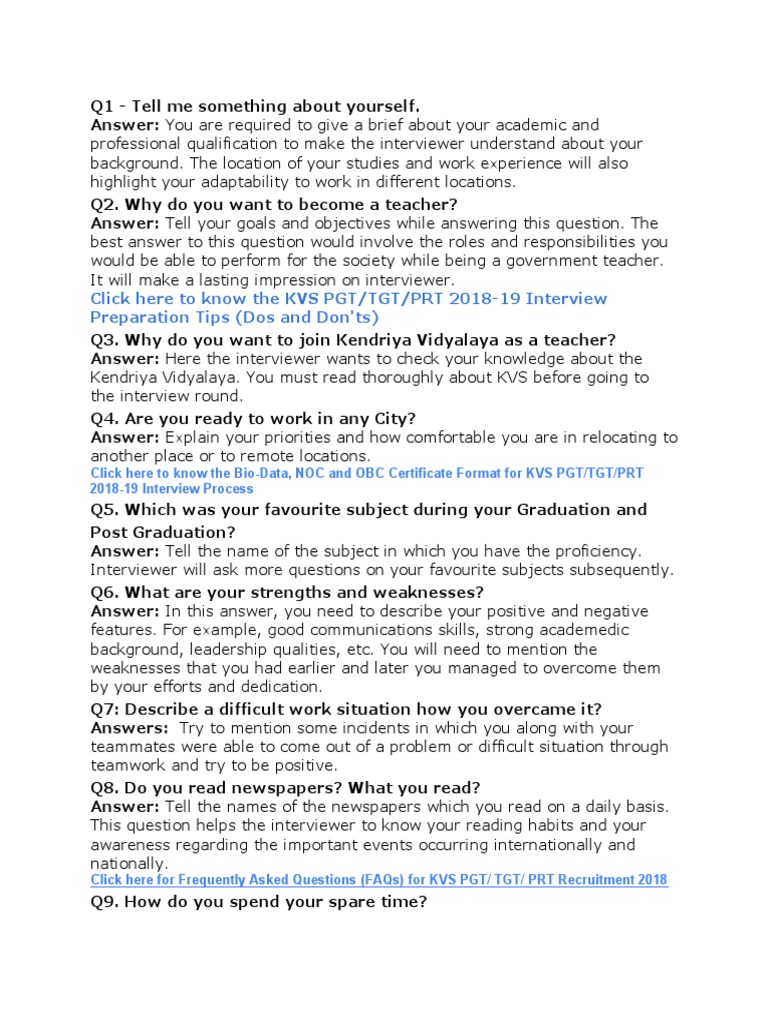 Q1 - Tell me something about yourself.
Answer: You are required to give a brief about your academic and professional qualification to make the interviewer understand about your background. The location of your studies and work experience will also highlight your adaptability to work in different locations.

Q2. Why do you want to become a teacher?
Answer: Tell your goals and objectives while answering this question. The best answer to this question would involve the roles and responsibilities you would be able to perform for the society while being a government teacher. It will make a lasting impression on interviewer.

Click here to know the KVS PGT/TGT/PRT 2018-19 Interview Preparation Tips (Dos and Don'ts)

Q3. Why do you want to join Kendriya Vidyalaya as a teacher?
Answer: Here the interviewer wants to check your knowledge about the Kendriya Vidyalaya. You must read thoroughly about KVS before going to the interview round.

Q4. Are you ready to work in any City?
Answer: Explain your priorities and how comfortable you are in relocating to another place or to remote locations.

Click here to know the Bio-Data, NOC and OBC Certificate Format for KVS PGT/TGT/PRT 2018-19 Interview Process

Q5. Which was your favourite subject during your Graduation and Post Graduation?
Answer: Tell the name of the subject in which you have the proficiency. Interviewer will ask more questions on your favourite subjects subsequently.

Q6. What are your strengths and weaknesses?
Answer: In this answer, you need to describe your positive and negative features. For example, good communications skills, strong academedic background, leadership qualities, etc. You will need to mention the weaknesses that you had earlier and later you managed to overcome them by your efforts and dedication.

Q7: Describe a difficult work situation how you overcame it?
Answers: Try to mention some incidents in which you along with your teammates were able to come out of a problem or difficult situation through teamwork and try to be positive.

Q8. Do you read newspapers? What you read?
Answer: Tell the names of the newspapers which you read on a daily basis. This question helps the interviewer to know your reading habits and your awareness regarding the important events occurring internationally and nationally.

Click here for Frequently Asked Questions (FAQs) for KVS PGT/ TGT/ PRT Recruitment 2018

Q9. How do you spend your spare time?